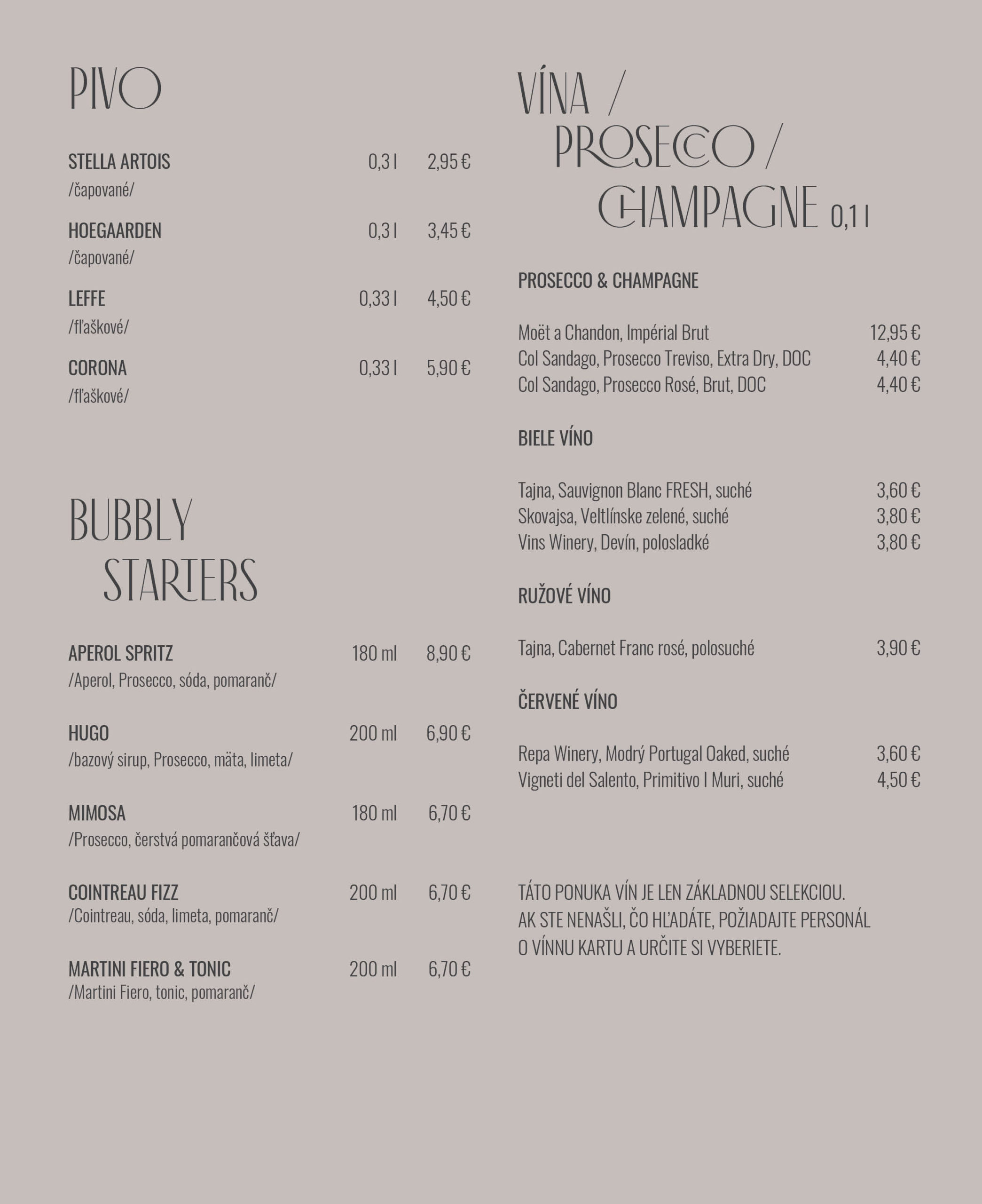 PIVO

STELLA ARTOIS 0,3 l 2,95 €
/čapované/

HOEGAARDEN 0,3 l 3,45 €
/čapované/

LEFFE 0,33 l 4,50 €
/fľaškové/

CORONA 0,33 l 5,90 €
/fľaškové/

BUBBLY STARTERS

APEROL SPRITZ 180 ml 8,90 €
/Aperol, Prosecco, sóda, pomaranč/

HUGO 200 ml 6,90 €
/bazový sirup, Prosecco, mäta, limeta/

MIMOSA 180 ml 6,70 €
/Prosecco, čerstvá pomarančová šťava/

COINTREAU FIZZ 200 ml 6,70 €
/Cointreau, sóda, limeta, pomaranč/

MARTINI FIERO & TONIC 200 ml 6,70 €
/Martini Fiero, tonic, pomaranč/

VÍNA / PROSECCO / CHAMPAGNE 0,1 l

PROSECCO & CHAMPAGNE

Moët a Chandon, Impérial Brut 12,95 €
Col Sandago, Prosecco Treviso, Extra Dry, DOC 4,40 €
Col Sandago, Prosecco Rosé, Brut, DOC 4,40 €

BIELE VÍNO

Tajna, Sauvignon Blanc FRESH, suché 3,60 €
Skovajsa, Veltlínske zelené, suché 3,80 €
Vins Winery, Devín, polosladké 3,80 €

RUŽOVÉ VÍNO

Tajna, Cabernet Franc rosé, polosuché 3,90 €

ČERVENÉ VÍNO

Repa Winery, Modrý Portugal Oaked, suché 3,60 €
Vigneti del Salento, Primitivo I Muri, suché 4,50 €

TÁTO PONUKA VÍN JE LEN ZÁKLADNOU SELEKCIOU. AK STE NENAŠLI, ČO HĽADÁTE, POŽIADAJTE PERSONÁL O VÍNNU KARTU A URČITE SI VYBERIETE.